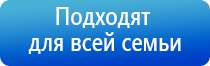 Подходят
для всей семьи